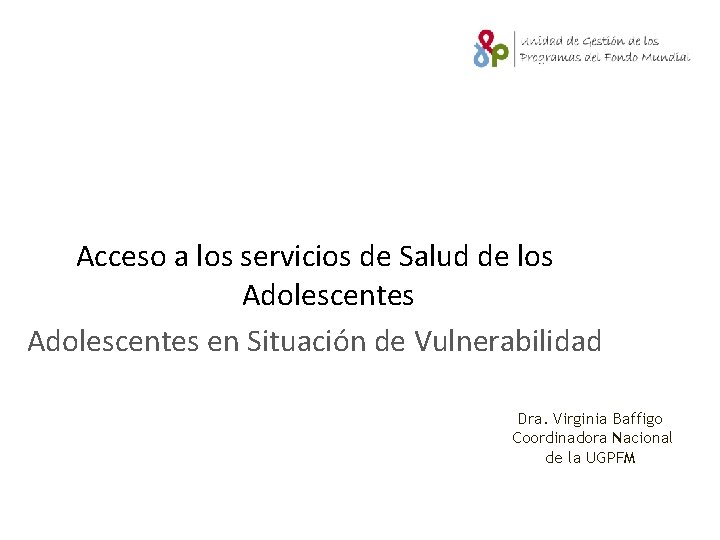 Unidad de Gestión de los Programas del Fondo Mundial

Acceso a los servicios de Salud de los Adolescentes

Adolescentes en Situación de Vulnerabilidad

Dra. Virginia Baffigo
Coordinadora Nacional
de la UGPFM